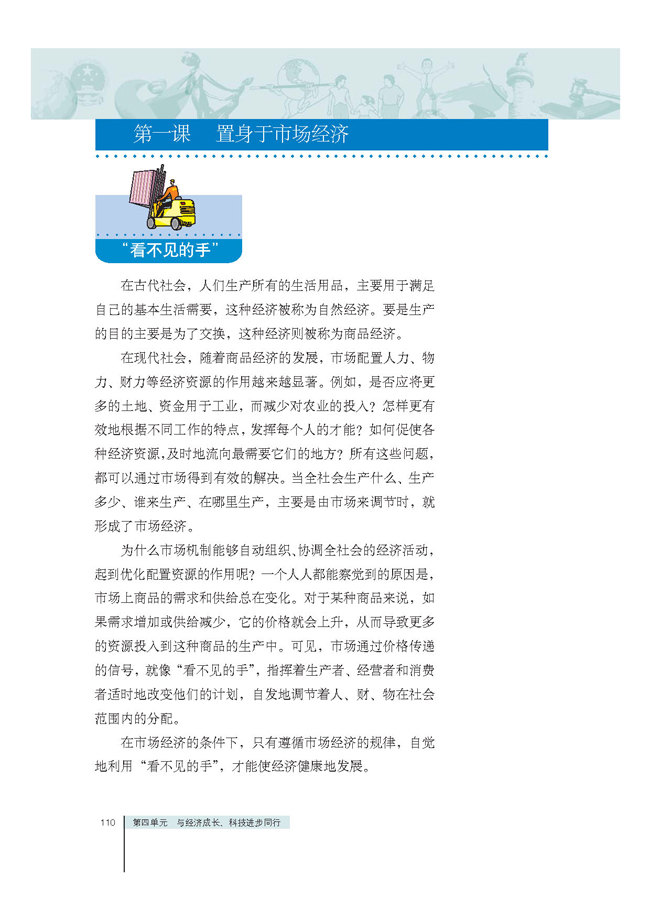 第一课　置身于市场经济

“看不见的手”

在古代社会，人们生产所有的生活用品，主要用于满足自己的基本生活需要，这种经济被称为自然经济。要是生产的目的主要是为了交换，这种经济则被称为商品经济。

在现代社会，随着商品经济的发展，市场配置人力、物力、财力等经济资源的作用越来越显著。例如，是否应将更多的土地、资金用于工业，而减少对农业的投入？怎样更有效地根据不同工作的特点，发挥每个人的才能？如何促使各种经济资源，及时地流向最需要它们的地方？所有这些问题，都可以通过市场得到有效的解决。当全社会生产什么、生产多少、谁来生产、在哪里生产，主要是由市场来调节时，就形成了市场经济。

为什么市场机制能够自动组织、协调全社会的经济活动，起到优化配置资源的作用呢？一个人人都能察觉到的原因是，市场上商品的需求和供给总在变化。对于某种商品来说，如果需求增加或供给减少，它的价格就会上升，从而导致更多的资源投入到这种商品的生产中。可见，市场通过价格传递的信号，就像“看不见的手”，指挥着生产者、经营者和消费者适时地改变他们的计划，自发地调节着人、财、物在社会范围内的分配。

在市场经济的条件下，只有遵循市场经济的规律，自觉地利用“看不见的手”，才能使经济健康地发展。

110　第四单元　与经济成长、科技进步同行